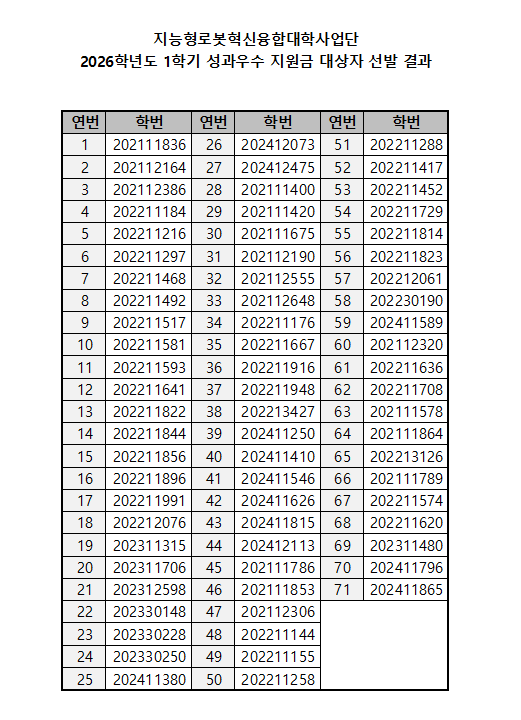 지능형로봇혁신융합대학사업단
2026학년도 1학기 성과우수 지원금 대상자 선발 결과

| 연번 | 학번 | 연번 | 학번 | 연번 | 학번 |
|---|---|---|---|---|---|
| 1 | 202111836 | 26 | 202412073 | 51 | 202211288 |
| 2 | 202112164 | 27 | 202412475 | 52 | 202211417 |
| 3 | 202112386 | 28 | 202111400 | 53 | 202211452 |
| 4 | 202211184 | 29 | 202111420 | 54 | 202211729 |
| 5 | 202211216 | 30 | 202111675 | 55 | 202211814 |
| 6 | 202211297 | 31 | 202112190 | 56 | 202211823 |
| 7 | 202211468 | 32 | 202112555 | 57 | 202212061 |
| 8 | 202211492 | 33 | 202112648 | 58 | 202230190 |
| 9 | 202211517 | 34 | 202211176 | 59 | 202411589 |
| 10 | 202211581 | 35 | 202211667 | 60 | 202112320 |
| 11 | 202211593 | 36 | 202211916 | 61 | 202211636 |
| 12 | 202211641 | 37 | 202211948 | 62 | 202211708 |
| 13 | 202211822 | 38 | 202213427 | 63 | 202111578 |
| 14 | 202211844 | 39 | 202411250 | 64 | 202111864 |
| 15 | 202211856 | 40 | 202411410 | 65 | 202213126 |
| 16 | 202211896 | 41 | 202411546 | 66 | 202111789 |
| 17 | 202211991 | 42 | 202411626 | 67 | 202211574 |
| 18 | 202212076 | 43 | 202411815 | 68 | 202211620 |
| 19 | 202311315 | 44 | 202412113 | 69 | 202311480 |
| 20 | 202311706 | 45 | 202111786 | 70 | 202411796 |
| 21 | 202312598 | 46 | 202111853 | 71 | 202411865 |
| 22 | 202330148 | 47 | 202112306 | | |
| 23 | 202330228 | 48 | 202211144 | | |
| 24 | 202330250 | 49 | 202211155 | | |
| 25 | 202411380 | 50 | 202211258 | | |